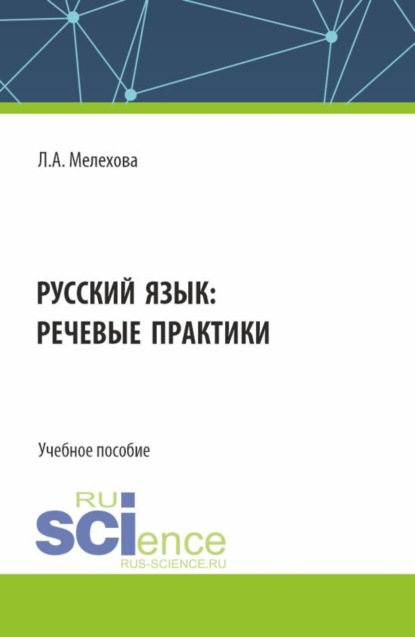 Л.А. Мелехова

РУССКИЙ ЯЗЫК:
РЕЧЕВЫЕ ПРАКТИКИ

Учебное пособие

RU
SCIence
RUS-SCIENCE.RU